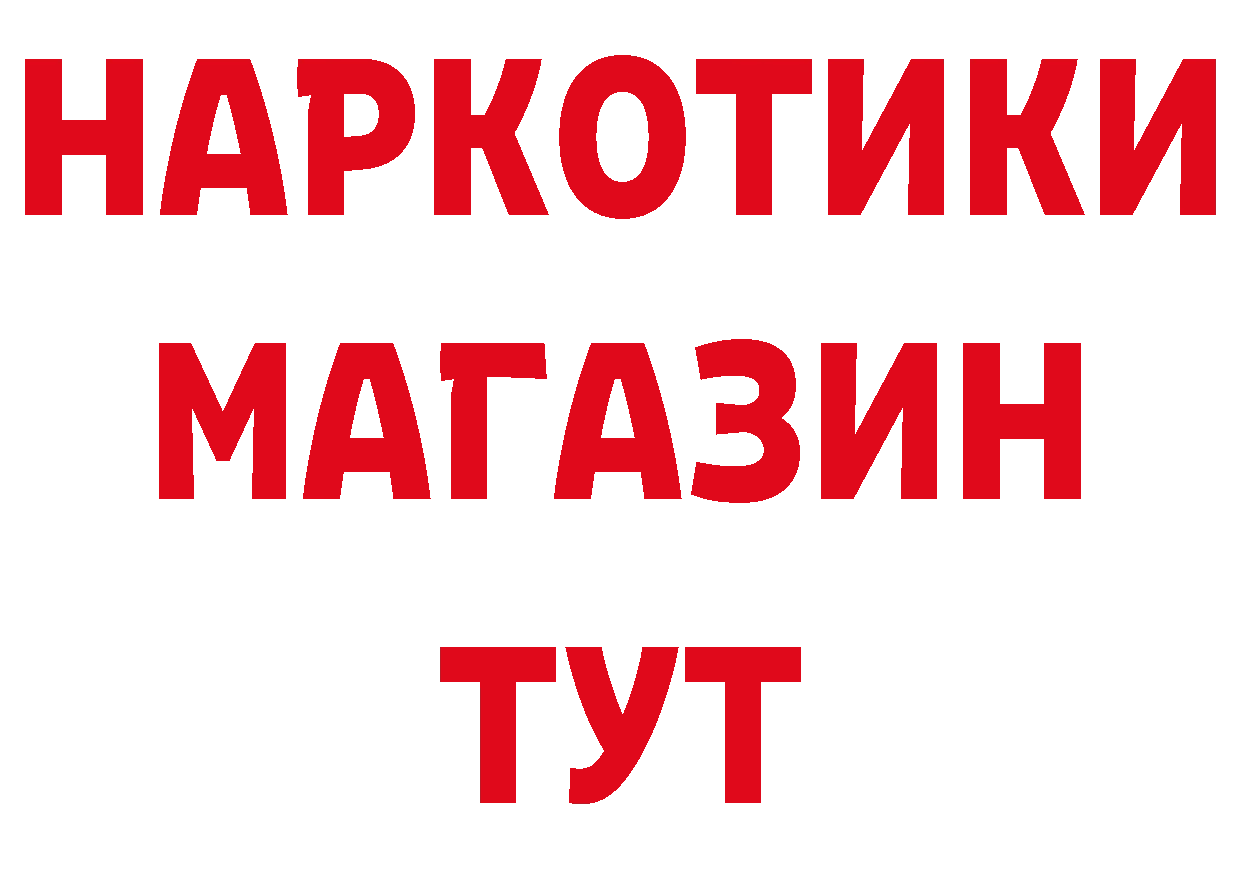 НАРКОТИКИ
МАГАЗИН
ТУТ